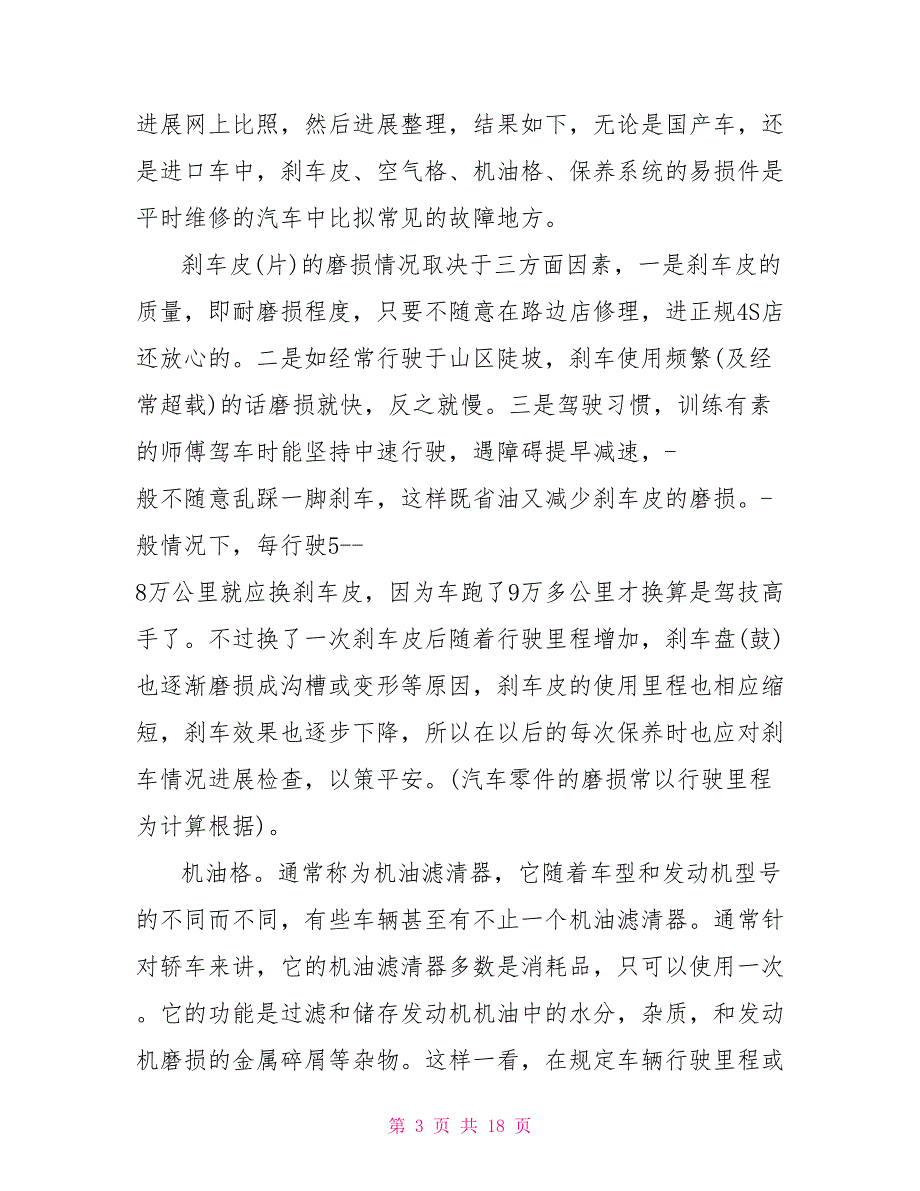 进展网上比照，然后进展整理，结果如下，无论是国产车，还是进口车中，刹车皮、空气格、机油格、保养系统的易损件是平时维修的汽车中比拟常见的故障地方。

刹车皮(片)的磨损情况取决于三方面因素，一是刹车皮的质量，即耐磨损程度，只要不随意在路边店修理，进正规4S店还放心的。二是如经常行驶于山区陡坡，刹车使用频繁(及经常超载)的话磨损就快，反之就慢。三是驾驶习惯，训练有素的师傅驾车时能坚持中速行驶，遇障碍提早减速，-般不随意乱踩一脚刹车，这样既省油又减少刹车皮的磨损。-般情况下，每行驶5--8万公里就应换刹车皮，因为车跑了9万多公里才换算是驾技高手了。不过换了一次刹车皮后随着行驶里程增加，刹车盘(鼓)也逐渐磨损成沟槽或变形等原因，刹车皮的使用里程也相应缩短，刹车效果也逐步下降，所以在以后的每次保养时也应对刹车情况进展检查，以策平安。(汽车零件的磨损常以行驶里程为计算根据)。

机油格。通常称为机油滤清器，它随着车型和发动机型号的不同而不同，有些车辆甚至有不止一个机油滤清器。通常针对轿车来讲，它的机油滤清器多数是消耗品，只可以使用一次。它的功能是过滤和储存发动机机油中的水分，杂质，和发动机磨损的金属碎屑等杂物。这样一看，在规定车辆行驶里程或

第 3 页 共 18 页